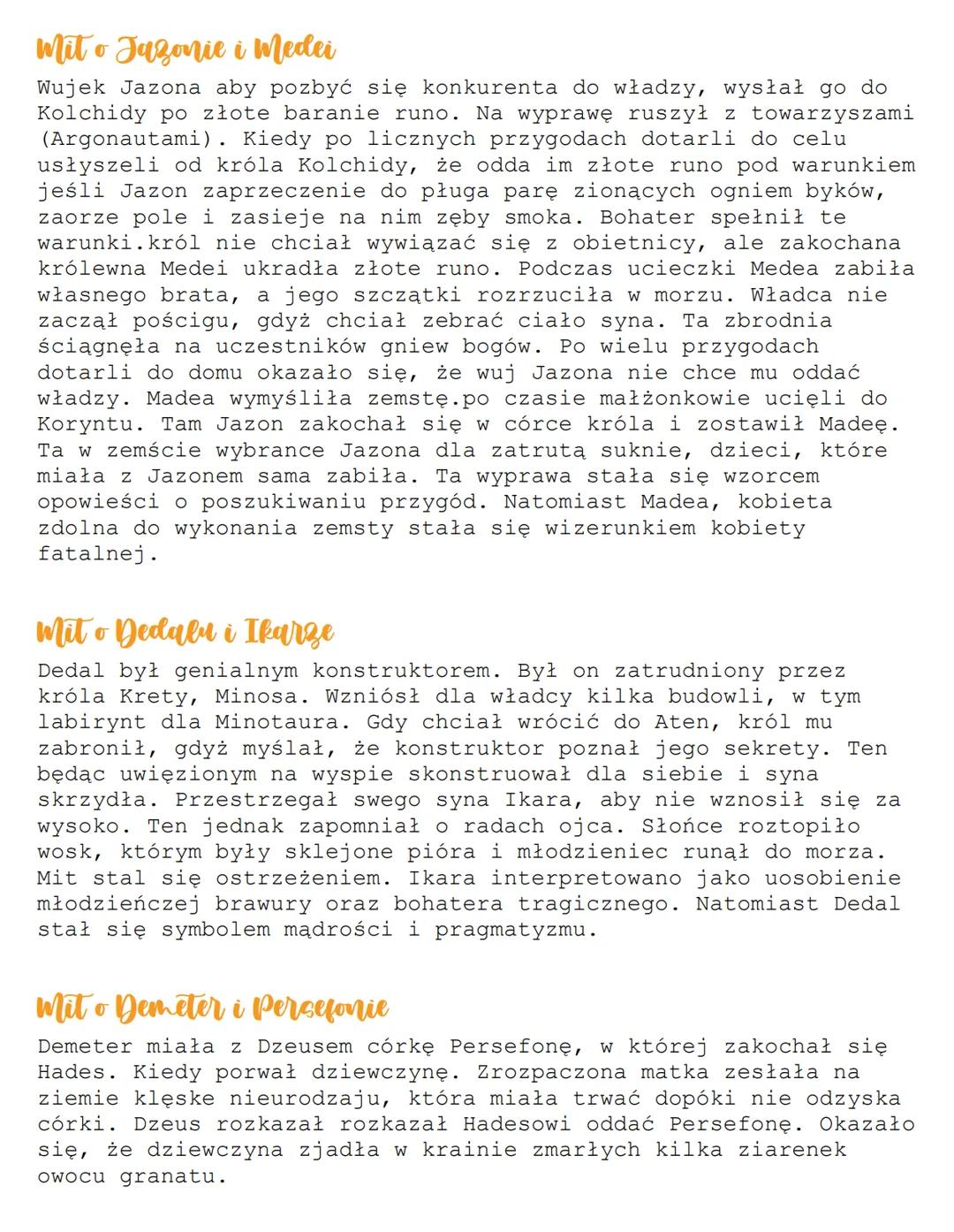 Mit o Jazonie i Medei

Wujek Jazona aby pozbyć się konkurenta do władzy, wysłał go do Kolchidy po złote baranie runo. Na wyprawę ruszył z towarzyszami (Argonautami). Kiedy po licznych przygodach dotarli do celu usłyszeli od króla Kolchidy, że odda im złote runo pod warunkiem jeśli Jazon zaprzeczenie do pługa parę zionących ogniem byków, zaorze pole i zasieje na nim zęby smoka. Bohater spełnił te warunki.król nie chciał wywiązać się z obietnicy, ale zakochana królewna Medei ukradła złote runo. Podczas ucieczki Medea zabiła własnego brata, a jego szczątki rozrzuciła w morzu. Władca nie zaczął pościgu, gdyż chciał zebrać ciało syna. Ta zbrodnia ściągnęła na uczestników gniew bogów. Po wielu przygodach dotarli do domu okazało się, że wuj Jazona nie chce mu oddać władzy. Madea wymyśliła zemstę.po czasie małżonkowie ucięli do Koryntu. Tam Jazon zakochał się w córce króla i zostawił Madeę. Ta w zemście wybrance Jazona dla zatrutą suknie, dzieci, które miała z Jazonem sama zabiła. Ta wyprawa stała się wzorcem opowieści o poszukiwaniu przygód. Natomiast Madea, kobieta zdolna do wykonania zemsty stała się wizerunkiem kobiety fatalnej.

Mit o Dedalu i Ikarze

Dedal był genialnym konstruktorem. Był on zatrudniony przez króla Krety, Minosa. Wzniósł dla władcy kilka budowli, w tym labirynt dla Minotaura. Gdy chciał wrócić do Aten, król mu zabronił, gdyż myślał, że konstruktor poznał jego sekrety. Ten będąc uwięzionym na wyspie skonstruował dla siebie i syna skrzydła. Przestrzegał swego syna Ikara, aby nie wznosił się za wysoko. Ten jednak zapomniał o radach ojca. Słońce roztopiło wosk, którym były sklejone pióra i młodzieniec runął do morza. Mit stal się ostrzeżeniem. Ikara interpretowano jako uosobienie młodzieńczej brawury oraz bohatera tragicznego. Natomiast Dedal stał się symbolem mądrości i pragmatyzmu.

Mit o Demeter i Persefonie

Demeter miała z Dzeusem córkę Persefonę, w której zakochał się Hades. Kiedy porwał dziewczynę. Zrozpaczona matka zesłała na ziemie klęske nieurodzaju, która miała trwać dopóki nie odzyska córki. Dzeus rozkazał rozkazał Hadesowi oddać Persefonę. Okazało się, że dziewczyna zjadła w krainie zmarłych kilka ziarenek owocu granatu.